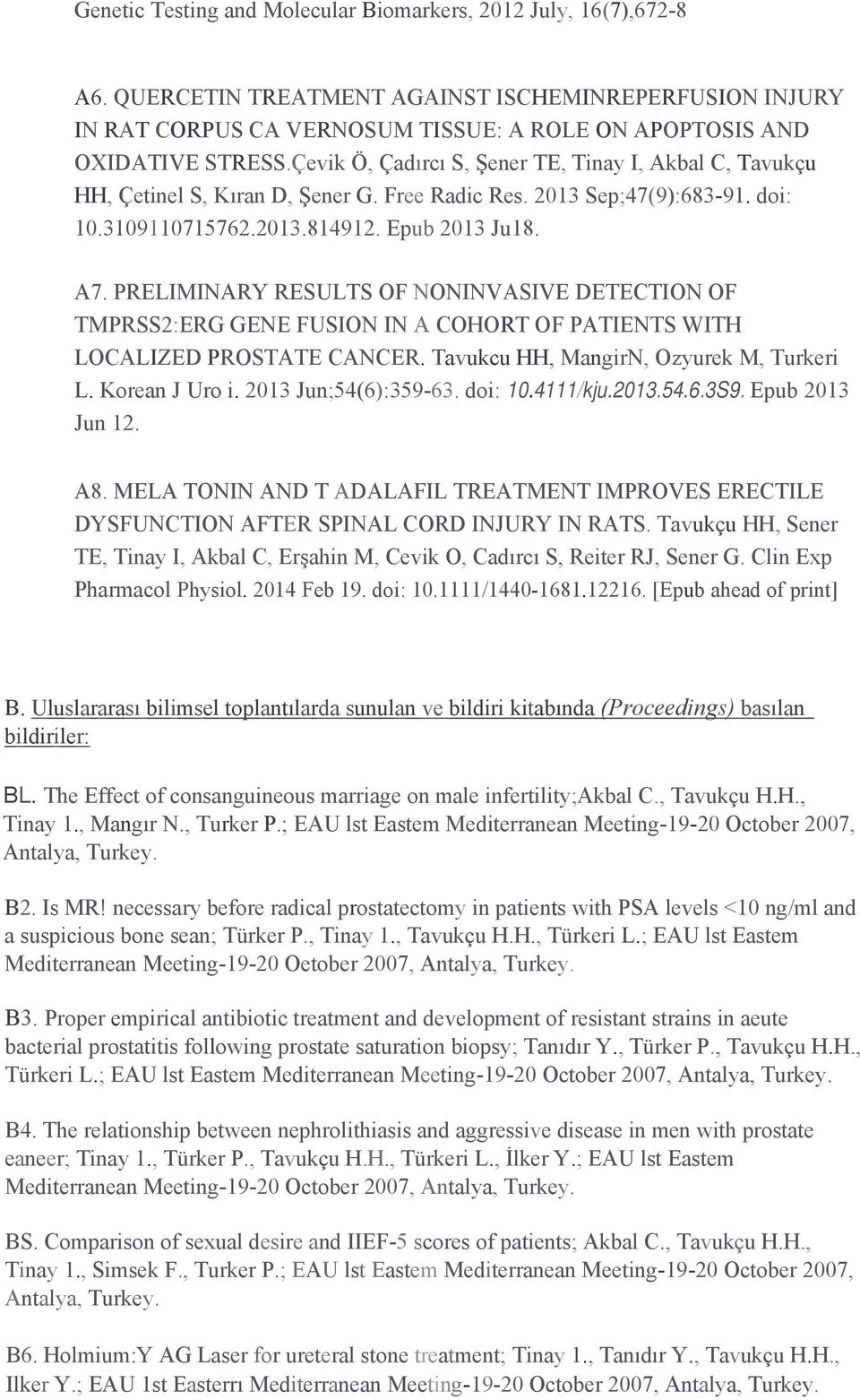 Genetic Testing and Molecular Biomarkers, 2012 July, 16(7),672-8

A6. QUERCETIN TREATMENT AGAINST ISCHEMINREPERFUSION INJURY IN RAT CORPUS CA VERNOSUM TISSUE: A ROLE ON APOPTOSIS AND OXIDATIVE STRESS.Çevik Ö, Çadırcı S, Şener TE, Tinay I, Akbal C, Tavukçu HH, Çetinel S, Kıran D, Şener G. Free Radic Res. 2013 Sep;47(9):683-91. doi: 10.3109110715762.2013.814912. Epub 2013 Ju18.

A7. PRELIMINARY RESULTS OF NONINVASIVE DETECTION OF TMPRSS2:ERG GENE FUSION IN A COHORT OF PATIENTS WITH LOCALIZED PROSTATE CANCER. Tavukcu HH, MangirN, Ozyurek M, Turkeri L. Korean J Uro i. 2013 Jun;54(6):359-63. doi: 10.4111/kju.2013.54.6.3S9. Epub 2013 Jun 12.

A8. MELA TONIN AND T ADALAFIL TREATMENT IMPROVES ERECTILE DYSFUNCTION AFTER SPINAL CORD INJURY IN RATS. Tavukçu HH, Sener TE, Tinay I, Akbal C, Erşahin M, Cevik O, Cadırcı S, Reiter RJ, Sener G. Clin Exp Pharmacol Physiol. 2014 Feb 19. doi: 10.1111/1440-1681.12216. [Epub ahead of print]

B. Uluslararası bilimsel toplantılarda sunulan ve bildiri kitabında (Proceedings) basılan bildiriler:

BL. The Effect of consanguineous marriage on male infertility;Akbal C., Tavukçu H.H., Tinay 1., Mangır N., Turker P.; EAU lst Eastem Mediterranean Meeting-19-20 October 2007, Antalya, Turkey.

B2. Is MR! necessary before radical prostatectomy in patients with PSA levels <10 ng/ml and a suspicious bone sean; Türker P., Tinay 1., Tavukçu H.H., Türkeri L.; EAU lst Eastem Mediterranean Meeting-19-20 Oetober 2007, Antalya, Turkey.

B3. Proper empirical antibiotic treatment and development of resistant strains in aeute bacterial prostatitis following prostate saturation biopsy; Tanıdır Y., Türker P., Tavukçu H.H., Türkeri L.; EAU lst Eastem Mediterranean Meeting-19-20 October 2007, Antalya, Turkey.

B4. The relationship between nephrolithiasis and aggressive disease in men with prostate eaneer; Tinay 1., Türker P., Tavukçu H.H., Türkeri L., İlker Y.; EAU lst Eastem Mediterranean Meeting-19-20 October 2007, Antalya, Turkey.

BS. Comparison of sexual desire and IIEF-5 scores of patients; Akbal C., Tavukçu H.H., Tinay 1., Simsek F., Turker P.; EAU lst Eastem Mediterranean Meeting-19-20 October 2007, Antalya, Turkey.

B6. Holmium:Y AG Laser for ureteral stone treatment; Tinay 1., Tanıdır Y., Tavukçu H.H., Ilker Y.; EAU 1st Easterrı Mediterranean Meeting-19-20 October 2007, Antalya, Turkey.